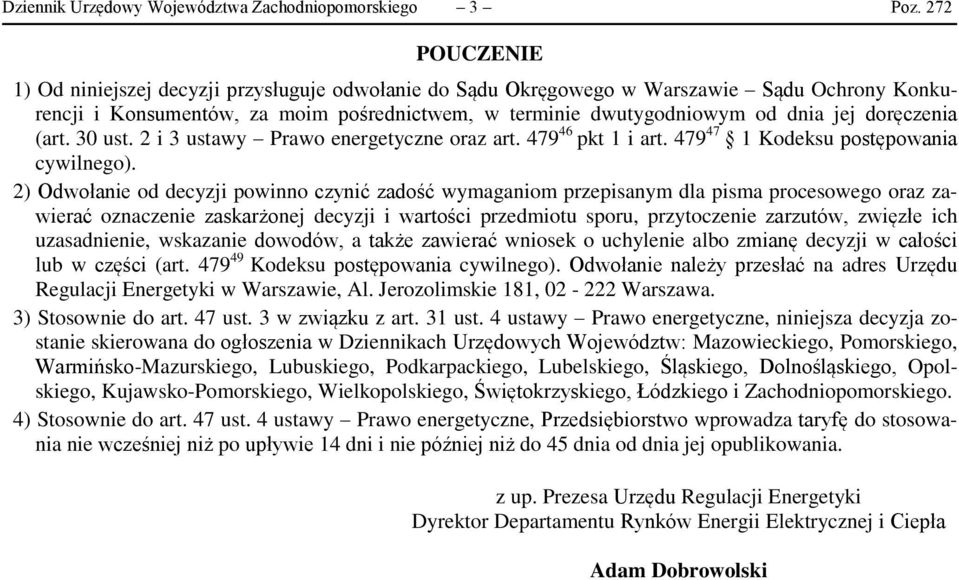 Dziennik Urzędowy Województwa Zachodniopomorskiego – 3 – Poz. 272

POUCZENIE

1) Od niniejszej decyzji przysługuje odwołanie do Sądu Okręgowego w Warszawie – Sądu Ochrony Konkurencji i Konsumentów, za moim pośrednictwem, w terminie dwutygodniowym od dnia jej doręczenia (art. 30 ust. 2 i 3 ustawy – Prawo energetyczne oraz art. $479^{46}$ pkt 1 i art. $479^{47}$ § 1 Kodeksu postępowania cywilnego).

2) Odwołanie od decyzji powinno czynić zadość wymaganiom przepisanym dla pisma procesowego oraz zawierać oznaczenie zaskarżonej decyzji i wartości przedmiotu sporu, przytoczenie zarzutów, zwięzłe ich uzasadnienie, wskazanie dowodów, a także zawierać wniosek o uchylenie albo zmianę decyzji w całości lub w części (art. $479^{49}$ Kodeksu postępowania cywilnego). Odwołanie należy przesłać na adres Urzędu Regulacji Energetyki w Warszawie, Al. Jerozolimskie 181, 02 - 222 Warszawa.

3) Stosownie do art. 47 ust. 3 w związku z art. 31 ust. 4 ustawy – Prawo energetyczne, niniejsza decyzja zostanie skierowana do ogłoszenia w Dziennikach Urzędowych Województw: Mazowieckiego, Pomorskiego, Warmińsko-Mazurskiego, Lubuskiego, Podkarpackiego, Lubelskiego, Śląskiego, Dolnośląskiego, Opolskiego, Kujawsko-Pomorskiego, Wielkopolskiego, Świętokrzyskiego, Łódzkiego i Zachodniopomorskiego.

4) Stosownie do art. 47 ust. 4 ustawy – Prawo energetyczne, Przedsiębiorstwo wprowadza taryfę do stosowania nie wcześniej niż po upływie 14 dni i nie później niż do 45 dnia od dnia jej opublikowania.

z up. Prezesa Urzędu Regulacji Energetyki
Dyrektor Departamentu Rynków Energii Elektrycznej i Ciepła

Adam Dobrowolski